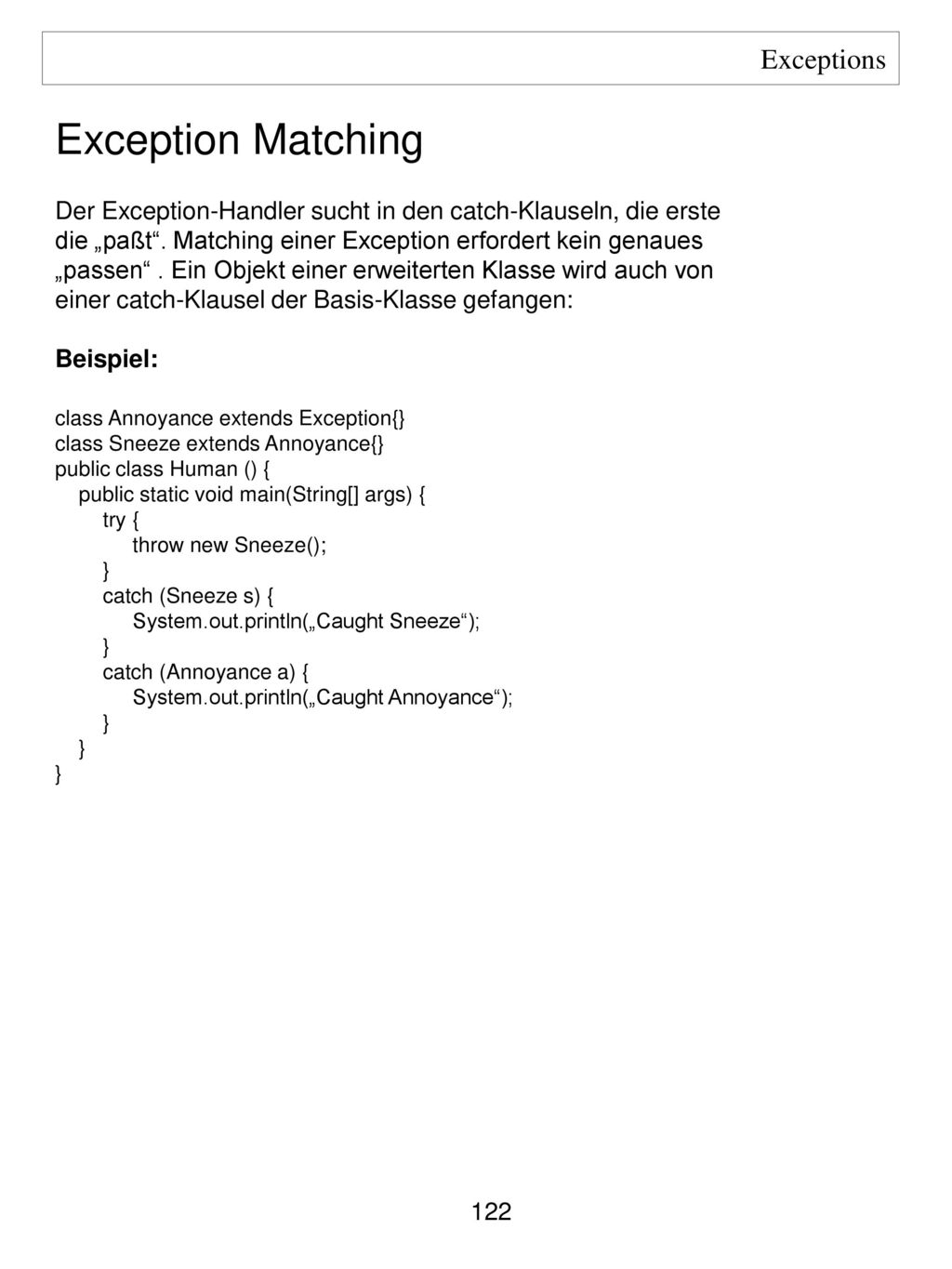 Exceptions

Exception Matching

Der Exception-Handler sucht in den catch-Klauseln, die erste die „paßt“. Matching einer Exception erfordert kein genaues „passen“ . Ein Objekt einer erweiterten Klasse wird auch von einer catch-Klausel der Basis-Klasse gefangen:

Beispiel:

class Annoyance extends Exception{}
class Sneeze extends Annoyance{}
public class Human () {
    public static void main(String[] args) {
        try {
            throw new Sneeze();
        }
        catch (Sneeze s) {
            System.out.println(„Caught Sneeze“);
        }
        catch (Annoyance a) {
            System.out.println(„Caught Annoyance“);
        }
    }
}

122